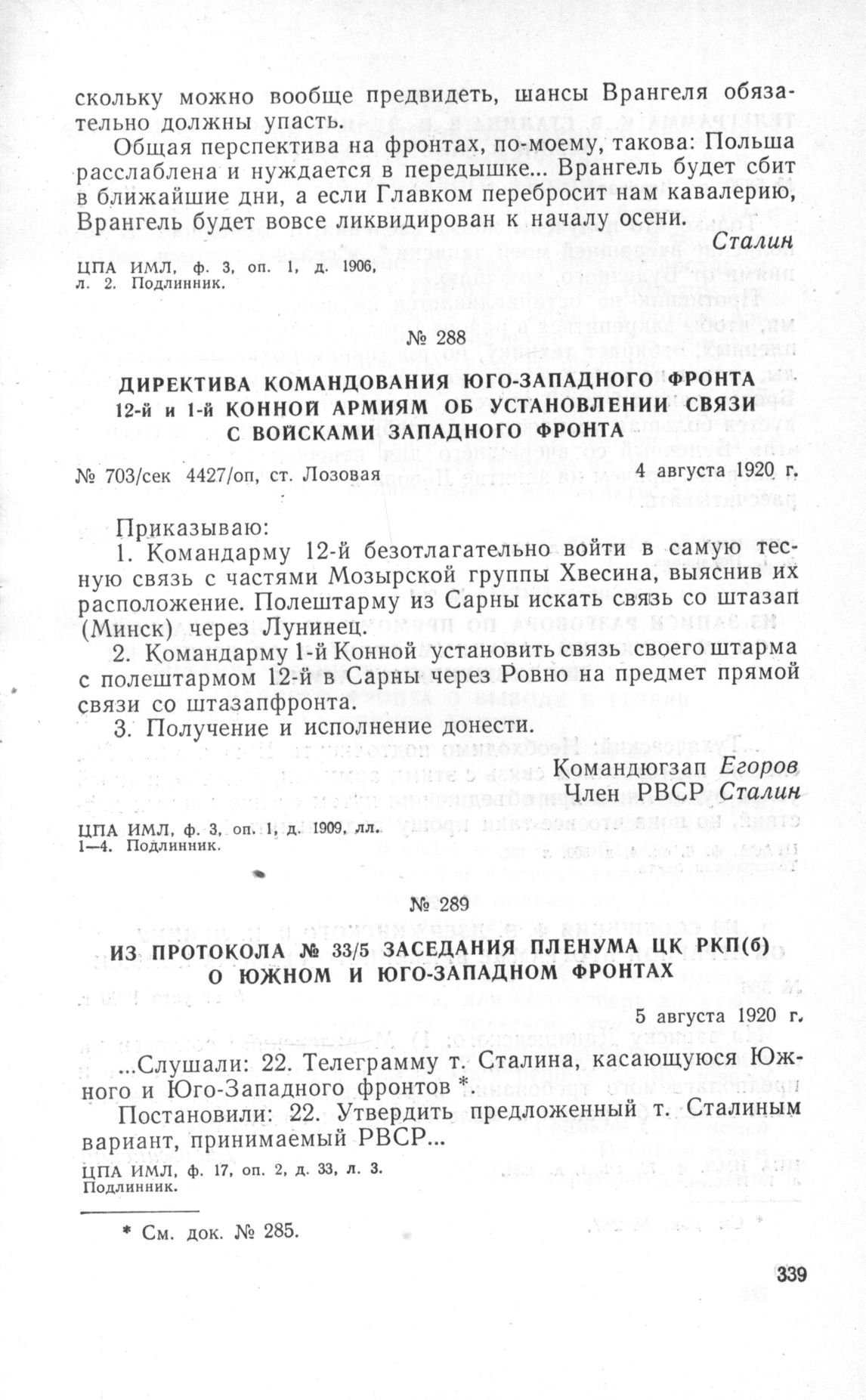 скольку можно вообще предвидеть, шансы Врангеля обязательно должны упасть.

Общая перспектива на фронтах, по-моему, такова: Польша расслаблена и нуждается в передышке... Врангель будет сбит в ближайшие дни, а если Главком перебросит нам кавалерию, Врангель будет вовсе ликвидирован к началу осени.

Сталин

ЦПА ИМЛ, ф. 3, оп. 1, д. 1906, л. 2. Подлинник.

№ 288

ДИРЕКТИВА КОМАНДОВАНИЯ ЮГО-ЗАПАДНОГО ФРОНТА 12-й и 1-й КОННОЙ АРМИЯМ ОБ УСТАНОВЛЕНИИ СВЯЗИ С ВОЙСКАМИ ЗАПАДНОГО ФРОНТА

№ 703/сек 4427/оп, ст. Лозовая

4 августа 1920 г.

Приказываю:

1. Командарму 12-й безотлагательно войти в самую тесную связь с частями Мозырской группы Хвесина, выяснив их расположение. Полештарму из Сарны искать связь со штазап (Минск) через Лунинец.

2. Командарму 1-й Конной установить связь своего штарма с полештармом 12-й в Сарны через Ровно на предмет прямой связи со штазапфронта.

3. Получение и исполнение донести.

Командюгзап Егоров
Член РВСР Сталин

ЦПА ИМЛ, ф. 3, оп. 1, д. 1909, лл. 1—4. Подлинник.

№ 289

ИЗ ПРОТОКОЛА № 33/5 ЗАСЕДАНИЯ ПЛЕНУМА ЦК РКП(б) О ЮЖНОМ И ЮГО-ЗАПАДНОМ ФРОНТАХ

5 августа 1920 г.

...Слушали: 22. Телеграмму т. Сталина, касающуюся Южного и Юго-Западного фронтов *.

Постановили: 22. Утвердить предложенный т. Сталиным вариант, принимаемый РВСР...

ЦПА ИМЛ, ф. 17, оп. 2, д. 33, л. 3. Подлинник.

* См. док. № 285.

339